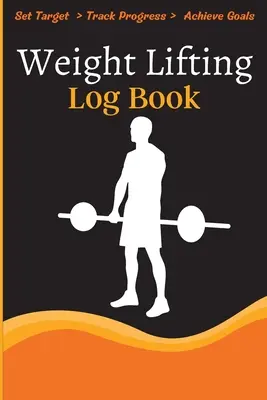 Set Target > Track Progress > Achieve Goals

Weight Lifting
Log Book